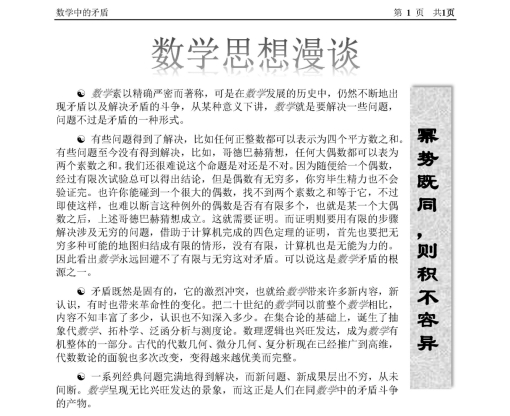 数学中的矛盾

第 1 页 共1页

数学思想漫谈

☯ 数学素以精确严密而著称，可是在数学发展的历史中，仍然不断地出现矛盾以及解决矛盾的斗争，从某种意义下讲，数学就是要解决一些问题，问题不过是矛盾的一种形式。

☯ 有些问题得到了解决，比如任何正整数都可以表示为四个平方数之和。有些问题至今没有得到解决，比如，哥德巴赫猜想，任何大偶数都可以表为两个素数之和。我们还很难说这个命题是对还是不对。因为随便给一个偶数，经过有限次试验总可以得出结论，但是偶数有无穷多，你穷毕生精力也不会验证完。也许你能碰到一个很大的偶数，找不到两个素数之和等于它，不过即使这样，也难以断言这种例外的偶数是否有有限多个，也就是某一个大偶数之后，上述哥德巴赫猜想成立。这就需要证明。而证明则要用有限的步骤解决涉及无穷的问题，借助于计算机完成的四色定理的证明，首先也要把无穷多种可能的地图归结成有限的情形，没有有限，计算机也是无能为力的。因此看出数学永远回避不了有限与无穷这对矛盾。可以说这是数学矛盾的根源之一。

☯ 矛盾既然是固有的，它的激烈冲突，也就给数学带来许多新内容，新认识，有时也带来革命性的变化。把二十世纪的数学同以前整个数学相比，内容不知丰富了多少，认识也不知深入多少。在集合论的基础上，诞生了抽象代数学、拓朴学、泛函分析与测度论。数理逻辑也兴旺发达，成为数学有机整体的一部分。古代的代数几何、微分几何、复分析现在已经推广到高维，代数数论的面貌也多次改变，变得越来越优美而完整。

☯ 一系列经典问题完满地得到解决，而新问题、新成果层出不穷，从未间断。数学呈现无比兴旺发达的景象，而这正是人们在同数学中的矛盾斗争的产物。

幂势既同，则积不容异